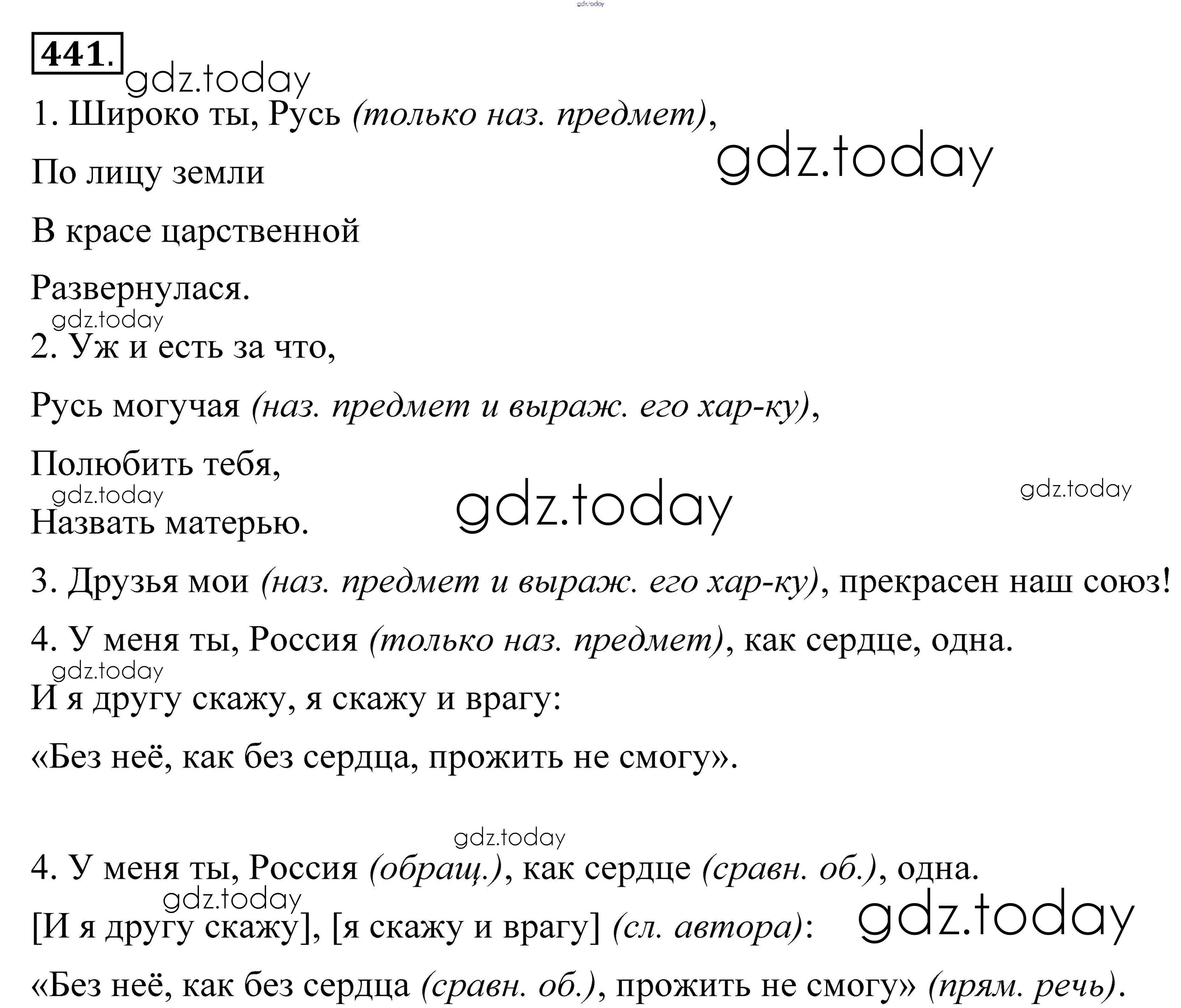 441.

1. Широко ты, Русь (только наз. предмет),

По лицу земли

В красе царственной

Развернулася.

2. Уж и есть за что,

Русь могучая (наз. предмет и выраж. его хар-ку),

Полюбить тебя,

Назвать матерью.

3. Друзья мои (наз. предмет и выраж. его хар-ку), прекрасен наш союз!

4. У меня ты, Россия (только наз. предмет), как сердце, одна.

И я другу скажу, я скажу и врагу:

«Без неё, как без сердца, прожить не смогу».

4. У меня ты, Россия (обращ.), как сердце (сравн. об.), одна.

[И я другу скажу], [я скажу и врагу] (сл. автора):

«Без неё, как без сердца (сравн. об.), прожить не смогу» (прям. речь).

gdz.today